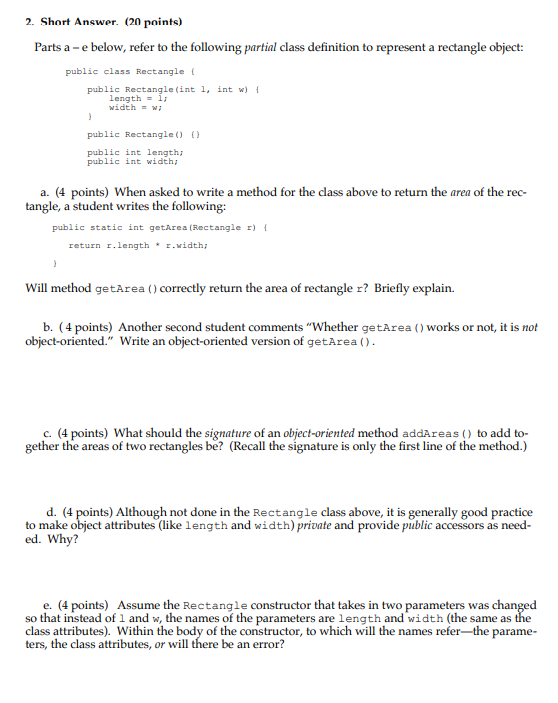 2. Short Answer. (20 points)

Parts a – e below, refer to the following partial class definition to represent a rectangle object:

public class Rectangle {

public Rectangle(int l, int w) {
length = l;
width = w;
}

public Rectangle() {}

public int length;
public int width;

a. (4 points) When asked to write a method for the class above to return the area of the rectangle, a student writes the following:

public static int getArea(Rectangle r) {

return r.length * r.width;

}

Will method getArea() correctly return the area of rectangle r? Briefly explain.

b. (4 points) Another second student comments "Whether getArea() works or not, it is not object-oriented." Write an object-oriented version of getArea().

c. (4 points) What should the signature of an object-oriented method addAreas() to add together the areas of two rectangles be? (Recall the signature is only the first line of the method.)

d. (4 points) Although not done in the Rectangle class above, it is generally good practice to make object attributes (like length and width) private and provide public accessors as needed. Why?

e. (4 points) Assume the Rectangle constructor that takes in two parameters was changed so that instead of l and w, the names of the parameters are length and width (the same as the class attributes). Within the body of the constructor, to which will the names refer—the parameters, the class attributes, or will there be an error?